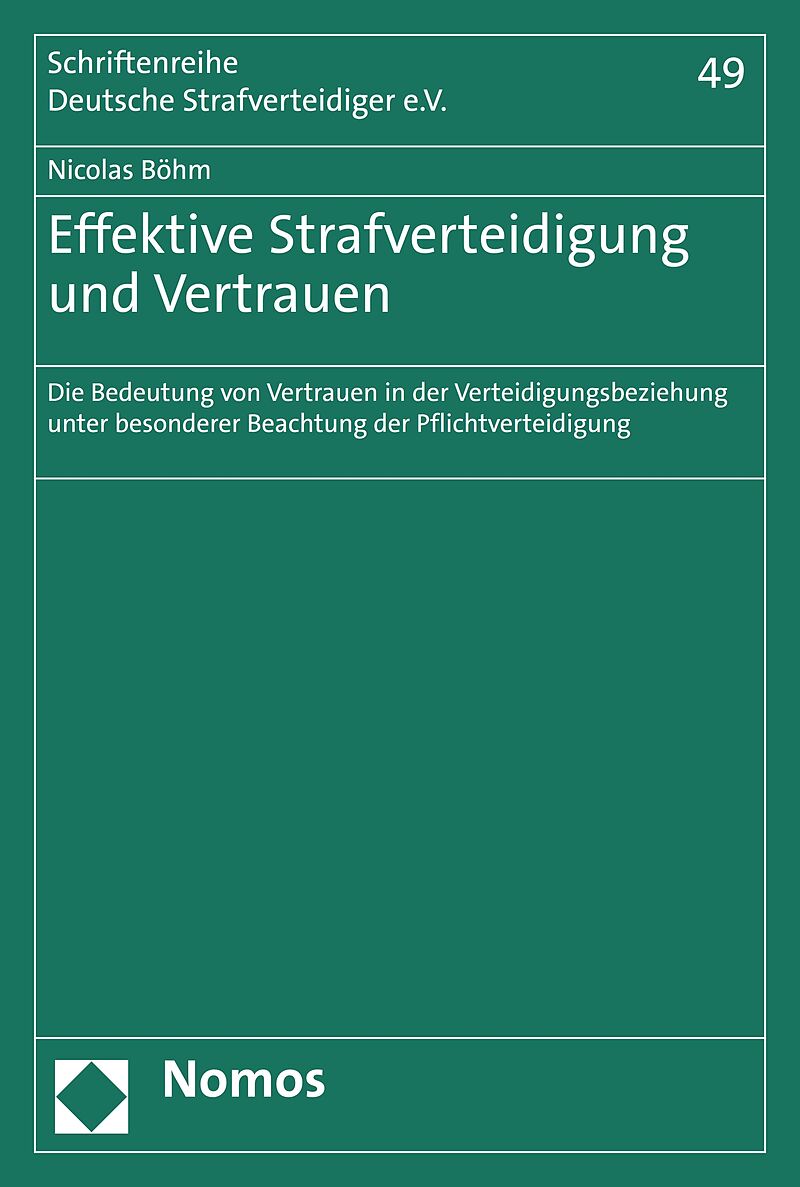 Schriftenreihe
Deutsche Strafverteidiger e.V.

49

Nicolas Böhm

Effektive Strafverteidigung und Vertrauen

Die Bedeutung von Vertrauen in der Verteidigungsbeziehung unter besonderer Beachtung der Pflichtverteidigung

Nomos